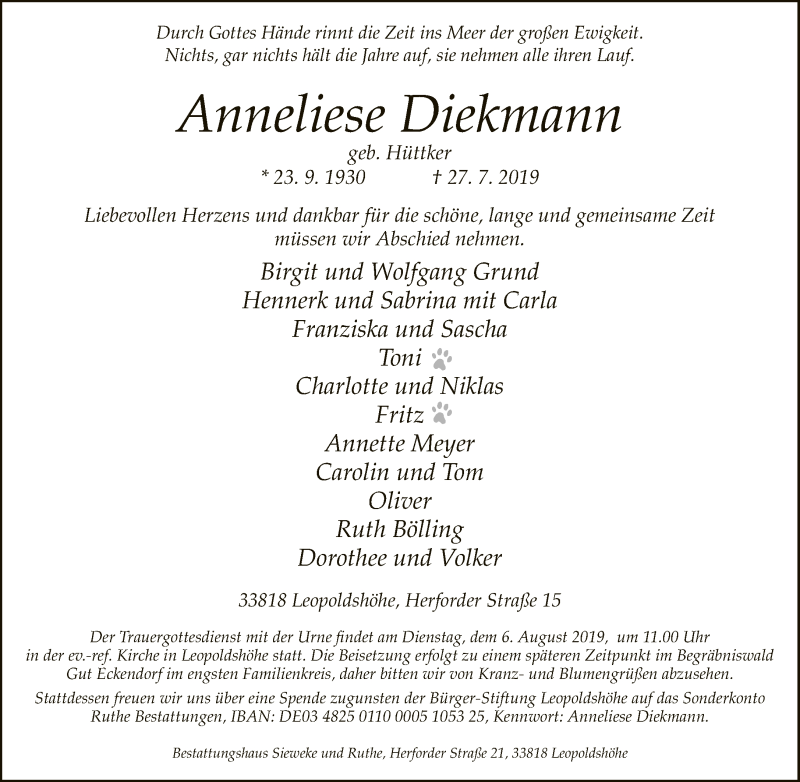 Durch Gottes Hände rinnt die Zeit ins Meer der großen Ewigkeit.
Nichts, gar nichts hält die Jahre auf, sie nehmen alle ihren Lauf.

Anneliese Diekmann

geb. Hüttker

* 23. 9. 1930 † 27. 7. 2019

Liebevollen Herzens und dankbar für die schöne, lange und gemeinsame Zeit müssen wir Abschied nehmen.

Birgit und Wolfgang Grund
Hennerk und Sabrina mit Carla
Franziska und Sascha
Toni
Charlotte und Niklas
Fritz
Annette Meyer
Carolin und Tom
Oliver
Ruth Bölling
Dorothee und Volker

33818 Leopoldshöhe, Herforder Straße 15

Der Trauergottesdienst mit der Urne findet am Dienstag, dem 6. August 2019, um 11.00 Uhr in der ev.-ref. Kirche in Leopoldshöhe statt. Die Beisetzung erfolgt zu einem späteren Zeitpunkt im Begräbniswald Gut Eckendorf im engsten Familienkreis, daher bitten wir von Kranz- und Blumengrüßen abzusehen.

Stattdessen freuen wir uns über eine Spende zugunsten der Bürger-Stiftung Leopoldshöhe auf das Sonderkonto Ruthe Bestattungen, IBAN: DE03 4825 0110 0005 1053 25, Kennwort: Anneliese Diekmann.

Bestattungshaus Sieweke und Ruthe, Herforder Straße 21, 33818 Leopoldshöhe